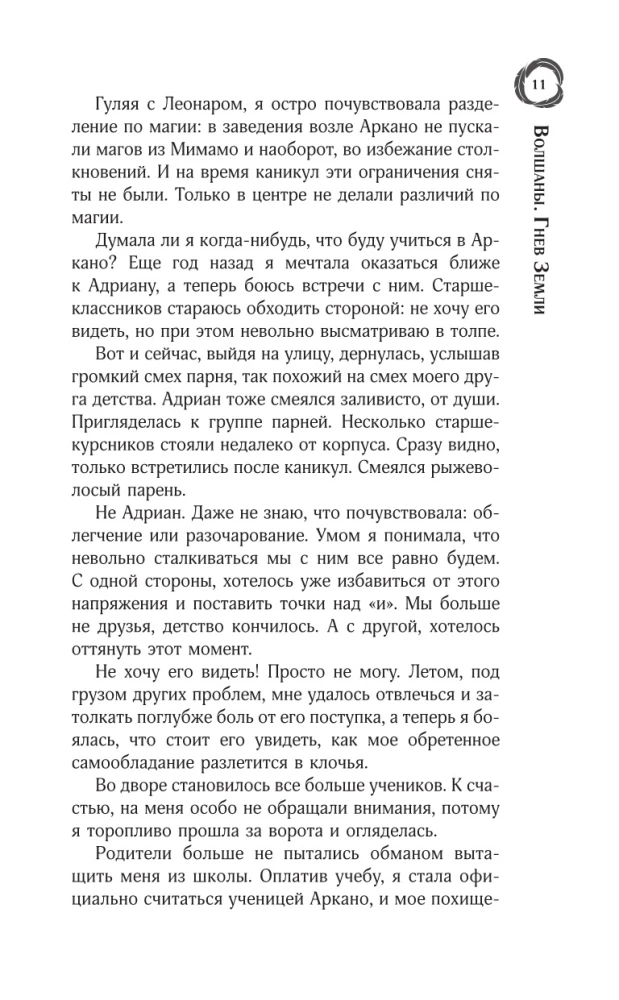 11

Волшаны. Гнев Земли

Гуляя с Леонаром, я остро почувствовала разделение по магии: в заведения возле Аркано не пускали магов из Мимамо и наоборот, во избежание столкновений. И на время каникул эти ограничения сняты не были. Только в центре не делали различий по магии.

Думала ли я когда-нибудь, что буду учиться в Аркано? Еще год назад я мечтала оказаться ближе к Адриану, а теперь боюсь встречи с ним. Старшеклассников стараюсь обходить стороной: не хочу его видеть, но при этом невольно высматриваю в толпе.

Вот и сейчас, выйдя на улицу, дернулась, услышав громкий смех парня, так похожий на смех моего друга детства. Адриан тоже смеялся заливисто, от души. Пригляделась к группе парней. Несколько старшекурсников стояли недалеко от корпуса. Сразу видно, только встретились после каникул. Смеялся рыжеволосый парень.

Не Адриан. Даже не знаю, что почувствовала: облегчение или разочарование. Умом я понимала, что невольно сталкиваться мы с ним все равно будем. С одной стороны, хотелось уже избавиться от этого напряжения и поставить точки над «и». Мы больше не друзья, детство кончилось. А с другой, хотелось оттянуть этот момент.

Не хочу его видеть! Просто не могу. Летом, под грузом других проблем, мне удалось отвлечься и затолкать поглубже боль от его поступка, а теперь я боялась, что стоит его увидеть, как мое обретенное самообладание разлетится в клочья.

Во дворе становилось все больше учеников. К счастью, на меня особо не обращали внимания, потому я торопливо прошла за ворота и огляделась.

Родители больше не пытались обманом вытащить меня из школы. Оплатив учебу, я стала официально считаться ученицей Аркано, и мое похище-